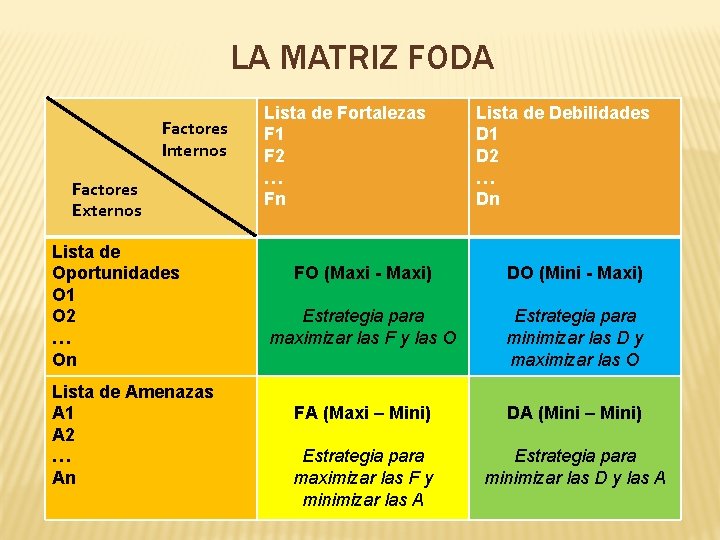 LA MATRIZ FODA

| Factores Internos Factores Externos | Lista de Fortalezas F1 F2 … Fn | Lista de Debilidades D1 D2 … Dn |
|---|---|---|
| Lista de Oportunidades O1 O2 … On | FO (Maxi - Maxi) Estrategia para maximizar las F y las O | DO (Mini - Maxi) Estrategia para minimizar las D y maximizar las O |
| Lista de Amenazas A1 A2 … An | FA (Maxi – Mini) Estrategia para maximizar las F y minimizar las A | DA (Mini – Mini) Estrategia para minimizar las D y las A |